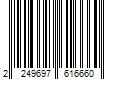 2 249697 616660